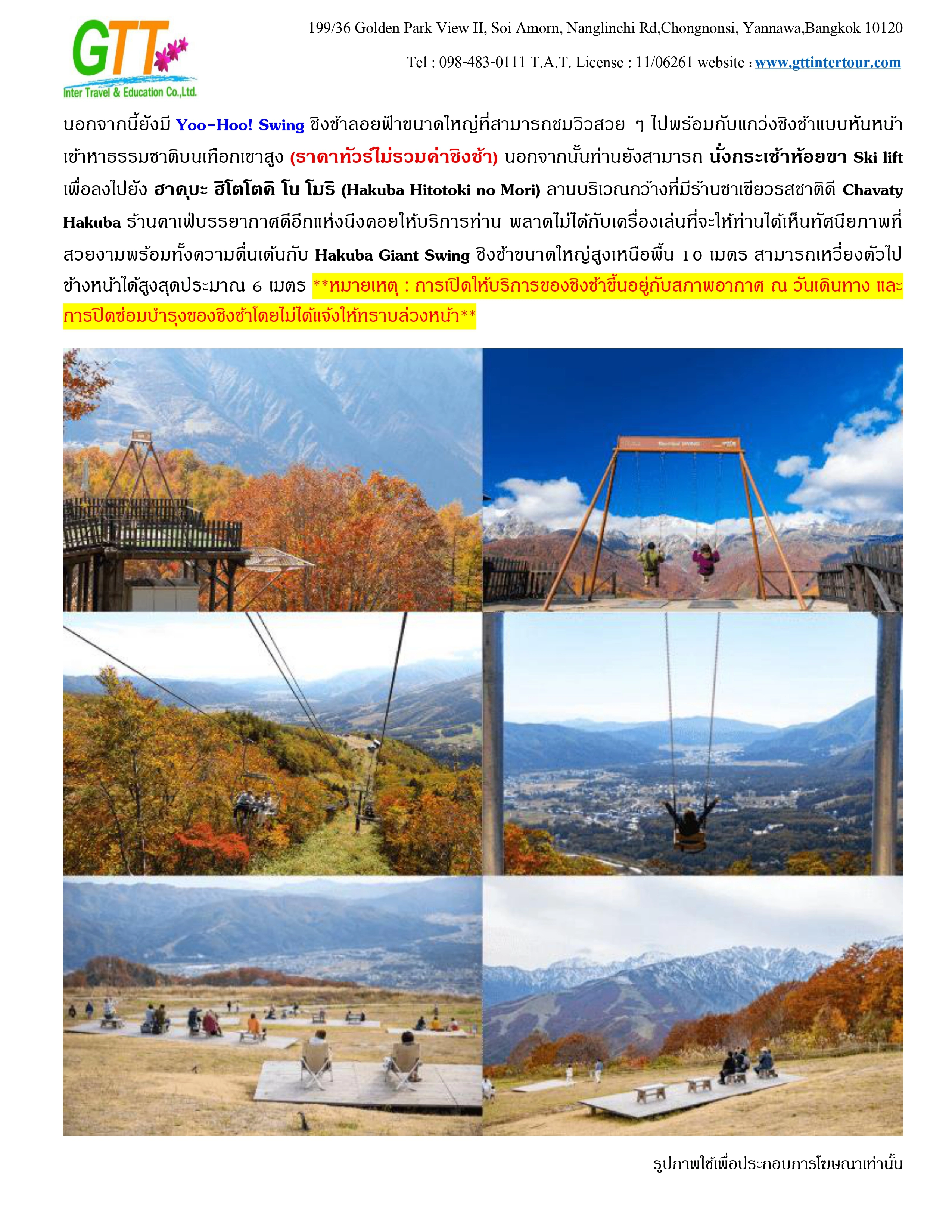 GTT
Inter Travel & Education Co.,Ltd.

199/36 Golden Park View II, Soi Amorn, Nanglinchi Rd,Chongnonsi, Yannawa,Bangkok 10120

Tel : 098-483-0111 T.A.T. License : 11/06261 website : www.gttintertour.com

นอกจากนี้ยังมี Yoo-Hoo! Swing ชิงช้าลอยฟ้าขนาดใหญ่ที่สามารถชมวิวสวย ๆ ไปพร้อมกับแกว่งชิงช้าแบบหันหน้าเข้าหาธรรมชาติบนเทือกเขาสูง (ราคาทัวร์ไม่รวมค่าชิงช้า) นอกจากนั้นท่านยังสามารถ นั่งกระเช้าห้อยขา Ski lift เพื่อลงไปยัง ฮาคุบะ ฮิโตโตคิ โน โมริ (Hakuba Hitotoki no Mori) ลานบริเวณกว้างที่มีร้านชาเขียวรสชาติดี Chavaty Hakuba ร้านคาเฟ่บรรยากาศดีอีกแห่งนึงคอยให้บริการท่าน พลาดไม่ได้กับเครื่องเล่นที่จะให้ท่านได้เห็นทัศนียภาพที่สวยงามพร้อมทั้งความตื่นเต้นกับ Hakuba Giant Swing ชิงช้าขนาดใหญ่สูงเหนือพื้น 10 เมตร สามารถเหวี่ยงตัวไปข้างหน้าได้สูงสุดประมาณ 6 เมตร **หมายเหตุ : การเปิดให้บริการของชิงช้าขึ้นอยู่กับสภาพอากาศ ณ วันเดินทาง และการปิดซ่อมบำรุงของชิงช้าโดยไม่ได้แจ้งให้ทราบล่วงหน้า**

รูปภาพใช้เพื่อประกอบการโฆษณาเท่านั้น